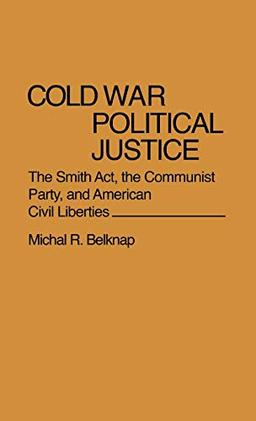 COLD WAR POLITICAL JUSTICE

The Smith Act, the Communist Party, and American Civil Liberties

Michal R. Belknap